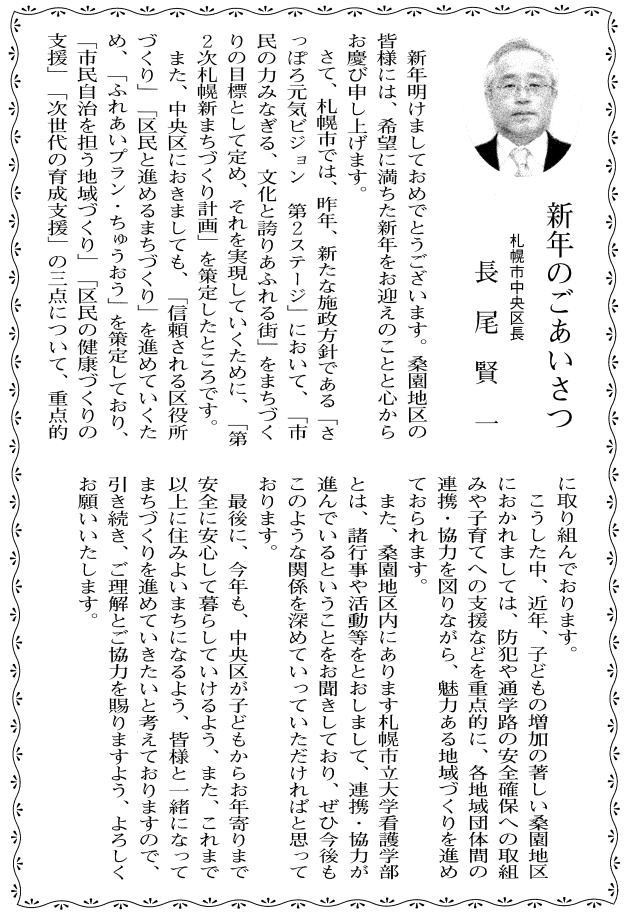 新年のごあいさつ

札幌市中央区長
長尾　賢一

新年明けましておめでとうございます。桑園地区の皆様には、希望に満ちた新年をお迎えのことと心からお慶び申し上げます。

さて、札幌市では、昨年、新たな施政方針である「さっぽろ元気ビジョン　第2ステージ」において、「市民の力みなぎる、文化と誇りあふれる街」をまちづくりの目標として定め、それを実現していくために、「第2次札幌新まちづくり計画」を策定したところです。

また、中央区におきましても、「信頼される区役所づくり」「区民と進めるまちづくり」を進めていくため、「ふれあいプラン・ちゅうおう」を策定しており、「市民自治を担う地域づくり」「区民の健康づくりの支援」「次世代の育成支援」の三点について、重点的に取り組んでおります。

こうした中、近年、子どもの増加の著しい桑園地区におかれましては、防犯や通学路の安全確保への取組みや子育てへの支援などを重点的に、各地域団体間の連携・協力を図りながら、魅力ある地域づくりを進めておられます。

また、桑園地区内にあります札幌市立大学看護学部とは、諸行事や活動等をとおしまして、連携・協力が進んでいるということをお聞きしており、ぜひ今後もこのような関係を深めていっていただければと思っております。

最後に、今年も、中央区が子どもからお年寄りまで安全に安心して暮らしていけるよう、また、これまで以上に住みよいまちになるよう、皆様と一緒になってまちづくりを進めていきたいと考えておりますので、引き続き、ご理解とご協力を賜りますよう、よろしくお願いいたします。